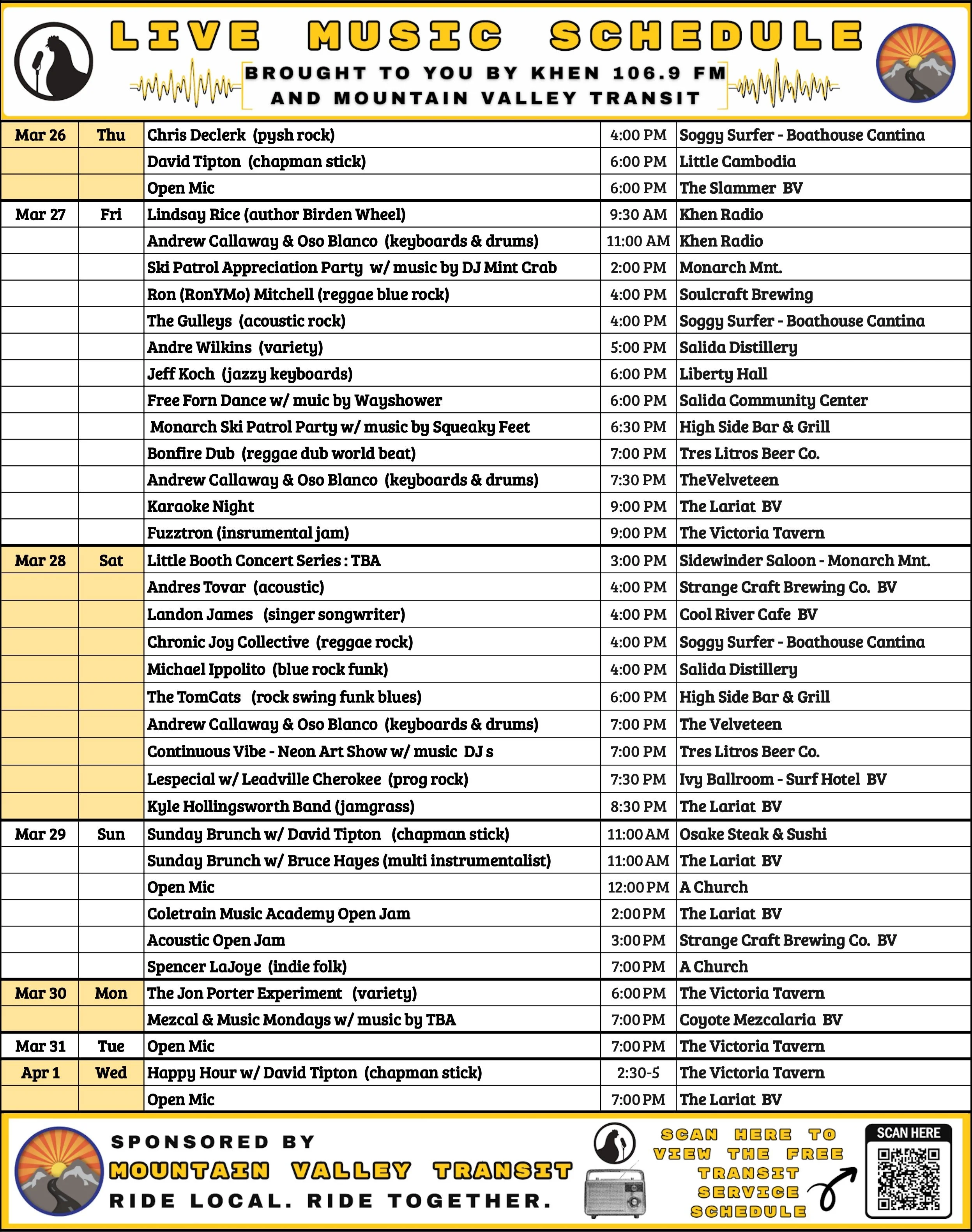 LIVE MUSIC SCHEDULE

BROUGHT TO YOU BY KHEN 106.9 FM AND MOUNTAIN VALLEY TRANSIT

| | | | | |
|---|---|---|---|---|
| Mar 26 | Thu | Chris Declerk (pysh rock) | 4:00 PM | Soggy Surfer - Boathouse Cantina |
| | | David Tipton (chapman stick) | 6:00 PM | Little Cambodia |
| | | Open Mic | 6:00 PM | The Slammer BV |
| Mar 27 | Fri | Lindsay Rice (author Birden Wheel) | 9:30 AM | Khen Radio |
| | | Andrew Callaway & Oso Blanco (keyboards & drums) | 11:00 AM | Khen Radio |
| | | Ski Patrol Appreciation Party w/ music by DJ Mint Crab | 2:00 PM | Monarch Mnt. |
| | | Ron (RonYMo) Mitchell (reggae blue rock) | 4:00 PM | Soulcraft Brewing |
| | | The Gulleys (acoustic rock) | 4:00 PM | Soggy Surfer - Boathouse Cantina |
| | | Andre Wilkins (variety) | 5:00 PM | Salida Distillery |
| | | Jeff Koch (jazzy keyboards) | 6:00 PM | Liberty Hall |
| | | Free Forn Dance w/ muic by Wayshower | 6:00 PM | Salida Community Center |
| | | Monarch Ski Patrol Party w/ music by Squeaky Feet | 6:30 PM | High Side Bar & Grill |
| | | Bonfire Dub (reggae dub world beat) | 7:00 PM | Tres Litros Beer Co. |
| | | Andrew Callaway & Oso Blanco (keyboards & drums) | 7:30 PM | TheVelveteen |
| | | Karaoke Night | 9:00 PM | The Lariat BV |
| | | Fuzztron (insrumental jam) | 9:00 PM | The Victoria Tavern |
| Mar 28 | Sat | Little Booth Concert Series : TBA | 3:00 PM | Sidewinder Saloon - Monarch Mnt. |
| | | Andres Tovar (acoustic) | 4:00 PM | Strange Craft Brewing Co. BV |
| | | Landon James (singer songwriter) | 4:00 PM | Cool River Cafe BV |
| | | Chronic Joy Collective (reggae rock) | 4:00 PM | Soggy Surfer - Boathouse Cantina |
| | | Michael Ippolito (blue rock funk) | 4:00 PM | Salida Distillery |
| | | The TomCats (rock swing funk blues) | 6:00 PM | High Side Bar & Grill |
| | | Andrew Callaway & Oso Blanco (keyboards & drums) | 7:00 PM | The Velveteen |
| | | Continuous Vibe - Neon Art Show w/ music DJ s | 7:00 PM | Tres Litros Beer Co. |
| | | Lespecial w/ Leadville Cherokee (prog rock) | 7:30 PM | Ivy Ballroom - Surf Hotel BV |
| | | Kyle Hollingsworth Band (jamgrass) | 8:30 PM | The Lariat BV |
| Mar 29 | Sun | Sunday Brunch w/ David Tipton (chapman stick) | 11:00 AM | Osake Steak & Sushi |
| | | Sunday Brunch w/ Bruce Hayes (multi instrumentalist) | 11:00 AM | The Lariat BV |
| | | Open Mic | 12:00 PM | A Church |
| | | Coletrain Music Academy Open Jam | 2:00 PM | The Lariat BV |
| | | Acoustic Open Jam | 3:00 PM | Strange Craft Brewing Co. BV |
| | | Spencer LaJoye (indie folk) | 7:00 PM | A Church |
| Mar 30 | Mon | The Jon Porter Experiment (variety) | 6:00 PM | The Victoria Tavern |
| | | Mezcal & Music Mondays w/ music by TBA | 7:00 PM | Coyote Mezcalaria BV |
| Mar 31 | Tue | Open Mic | 7:00 PM | The Victoria Tavern |
| Apr 1 | Wed | Happy Hour w/ David Tipton (chapman stick) | 2:30-5 | The Victoria Tavern |
| | | Open Mic | 7:00 PM | The Lariat BV |

SPONSORED BY
MOUNTAIN VALLEY TRANSIT
RIDE LOCAL. RIDE TOGETHER.

SCAN HERE TO VIEW THE FREE TRANSIT SERVICE SCHEDULE

SCAN HERE